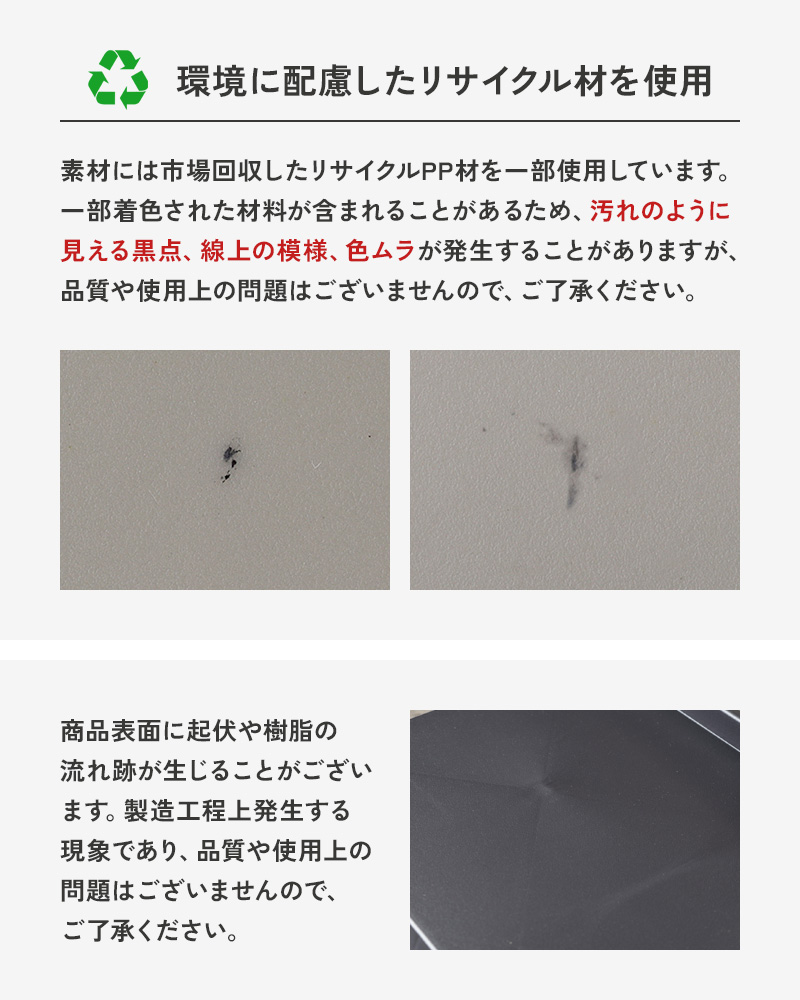 環境に配慮したリサイクル材を使用

素材には市場回収したリサイクルPP材を一部使用しています。一部着色された材料が含まれることがあるため、汚れのように見える黒点、線上の模様、色ムラが発生することがありますが、品質や使用上の問題はございませんので、ご了承ください。

商品表面に起伏や樹脂の流れ跡が生じることがございます。製造工程上発生する現象であり、品質や使用上の問題はございませんので、ご了承ください。